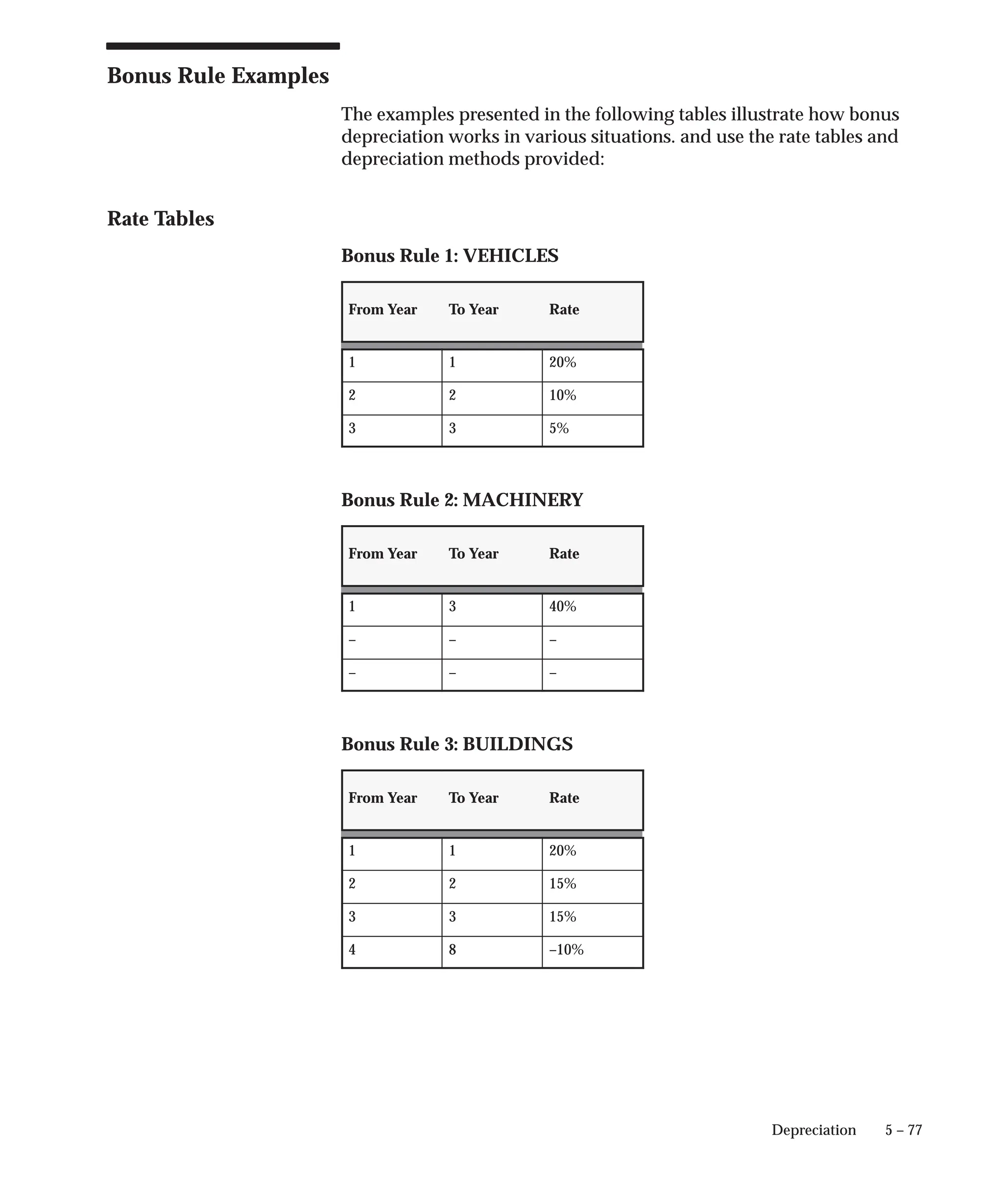 Bonus Rule Examples

The examples presented in the following tables illustrate how bonus depreciation works in various situations. and use the rate tables and depreciation methods provided:

Rate Tables

Bonus Rule 1: VEHICLES

| From Year | To Year | Rate |
|---|---|---|
| 1 | 1 | 20% |
| 2 | 2 | 10% |
| 3 | 3 | 5% |

Bonus Rule 2: MACHINERY

| From Year | To Year | Rate |
|---|---|---|
| 1 | 3 | 40% |
| – | – | – |
| – | – | – |

Bonus Rule 3: BUILDINGS

| From Year | To Year | Rate |
|---|---|---|
| 1 | 1 | 20% |
| 2 | 2 | 15% |
| 3 | 3 | 15% |
| 4 | 8 | –10% |

Depreciation 5 – 77